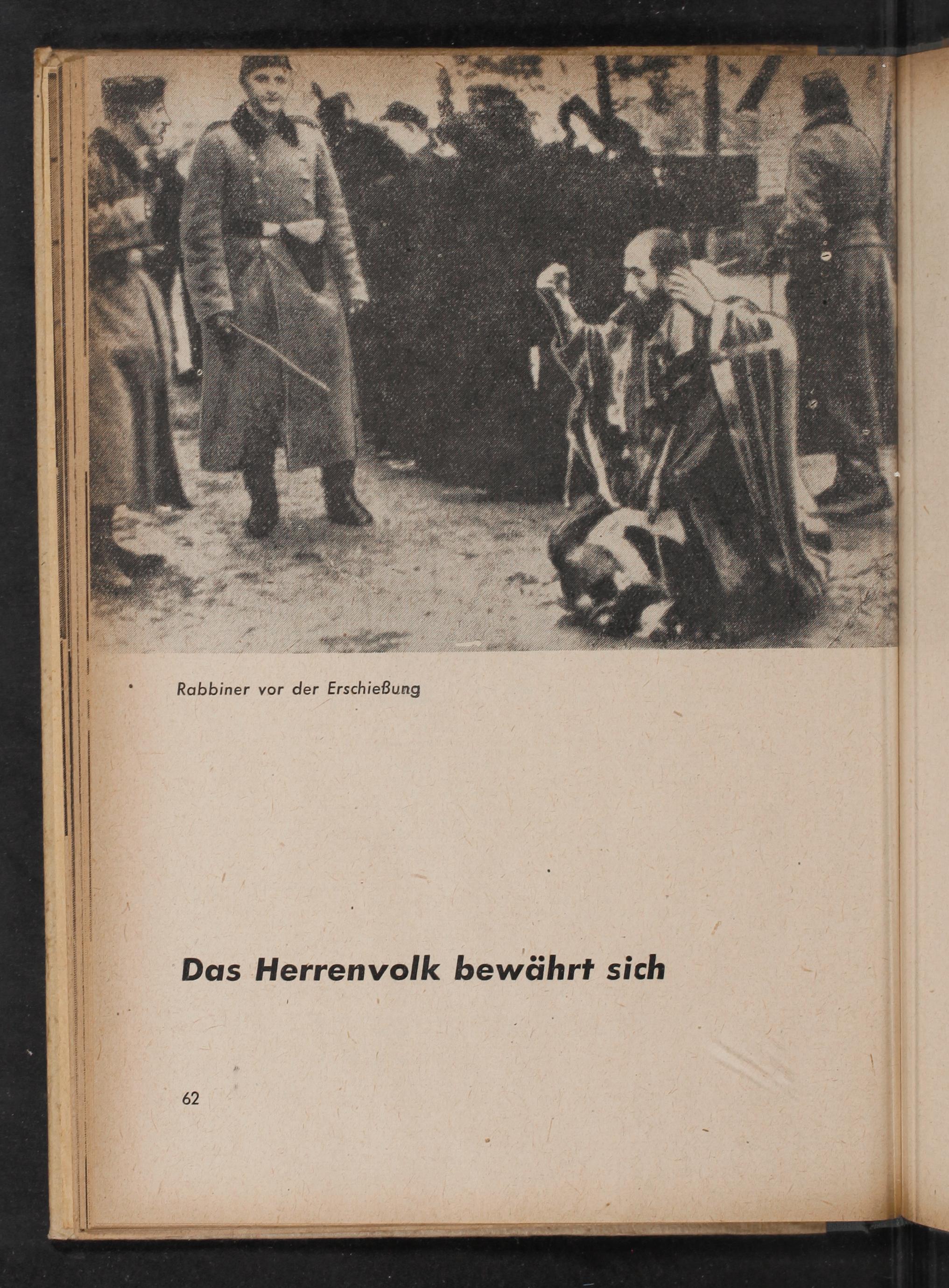 Rabbiner vor der Erschießung

Das Herrenvolk bewährt sich

62